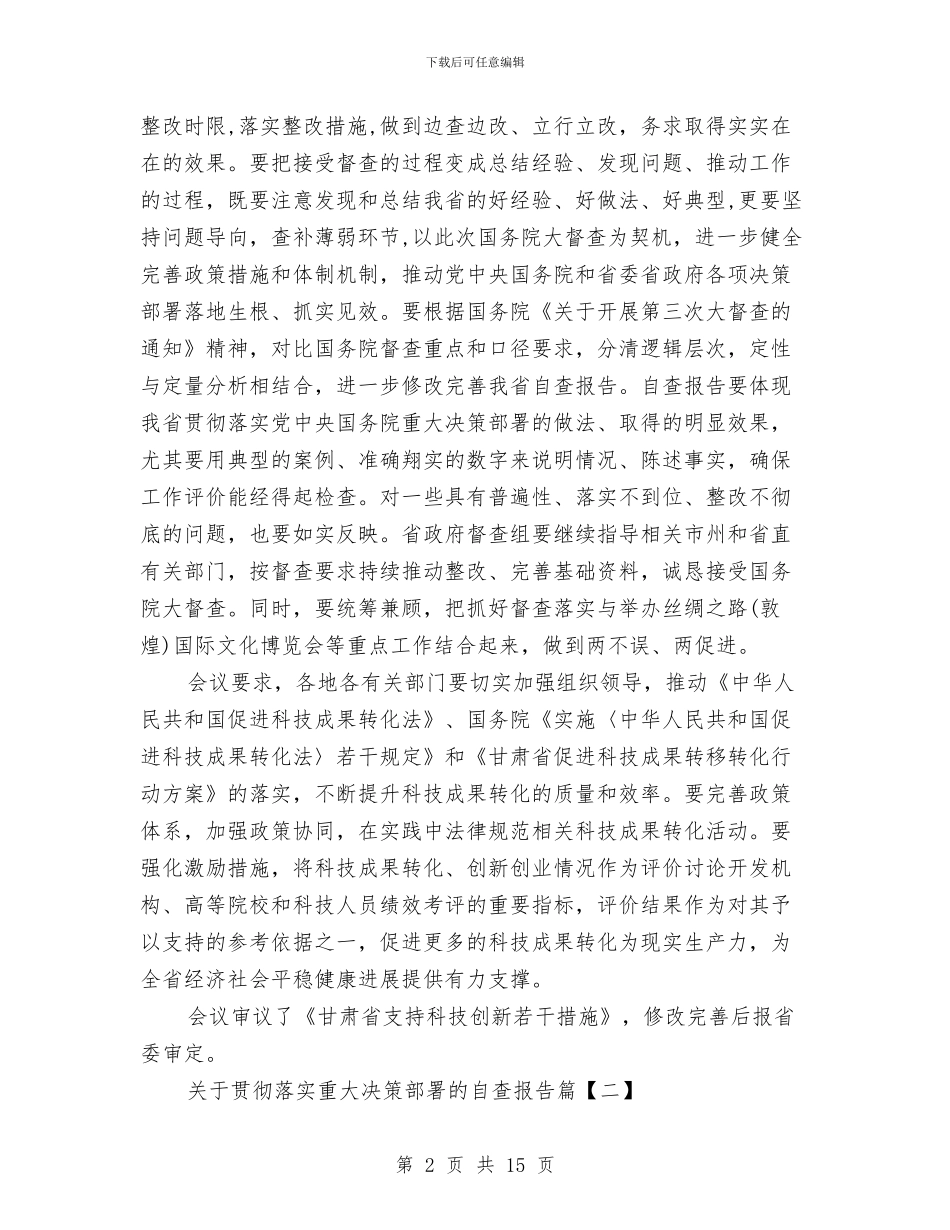 下载后可任意编辑

整改时限,落实整改措施,做到边查边改、立行立改，务求取得实实在在的效果。要把接受督查的过程变成总结经验、发现问题、推动工作的过程，既要注意发现和总结我省的好经验、好做法、好典型,更要坚持问题导向，查补薄弱环节,以此次国务院大督查为契机，进一步健全完善政策措施和体制机制，推动党中央国务院和省委省政府各项决策部署落地生根、抓实见效。要根据国务院《关于开展第三次大督查的通知》精神，对比国务院督查重点和口径要求，分清逻辑层次，定性与定量分析相结合，进一步修改完善我省自查报告。自查报告要体现我省贯彻落实党中央国务院重大决策部署的做法、取得的明显效果，尤其要用典型的案例、准确翔实的数字来说明情况、陈述事实，确保工作评价能经得起检查。对一些具有普遍性、落实不到位、整改不彻底的问题，也要如实反映。省政府督查组要继续指导相关市州和省直有关部门，按督查要求持续推动整改、完善基础资料，诚恳接受国务院大督查。同时，要统筹兼顾，把抓好督查落实与举办丝绸之路(敦煌)国际文化博览会等重点工作结合起来，做到两不误、两促进。

会议要求，各地各有关部门要切实加强组织领导，推动《中华人民共和国促进科技成果转化法》、国务院《实施〈中华人民共和国促进科技成果转化法〉若干规定》和《甘肃省促进科技成果转移转化行动方案》的落实，不断提升科技成果转化的质量和效率。要完善政策体系，加强政策协同，在实践中法律规范相关科技成果转化活动。要强化激励措施，将科技成果转化、创新创业情况作为评价讨论开发机构、高等院校和科技人员绩效考评的重要指标，评价结果作为对其予以支持的参考依据之一，促进更多的科技成果转化为现实生产力，为全省经济社会平稳健康进展提供有力支撑。

会议审议了《甘肃省支持科技创新若干措施》，修改完善后报省委审定。

关于贯彻落实重大决策部署的自查报告篇【二】

第 2 页 共 15 页